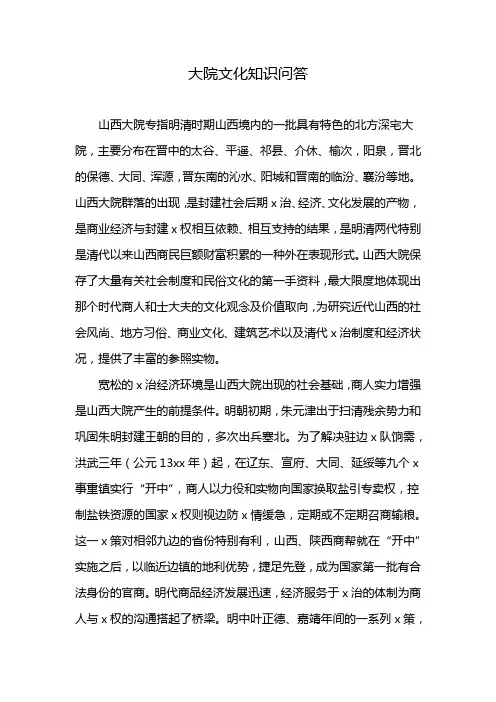 大院文化知识问答

山西大院专指明清时期山西境内的一批具有特色的北方深宅大院，主要分布在晋中的太谷、平遥、祁县、介休、榆次，阳泉，晋北的保德、大同、浑源，晋东南的沁水、阳城和晋南的临汾、襄汾等地。山西大院群落的出现，是封建社会后期 x 治、经济、文化发展的产物，是商业经济与封建 x 权相互依赖、相互支持的结果，是明清两代特别是清代以来山西商民巨额财富积累的一种外在表现形式。山西大院保存了大量有关社会制度和民俗文化的第一手资料，最大限度地体现出那个时代商人和士大夫的文化观念及价值取向，为研究近代山西的社会风尚、地方习俗、商业文化、建筑艺术以及清代 x 治制度和经济状况，提供了丰富的参照实物。

宽松的 x 治经济环境是山西大院出现的社会基础，商人实力增强是山西大院产生的前提条件。明朝初期，朱元津出于扫清残余势力和巩固朱明封建王朝的目的，多次出兵塞北。为了解决驻边 x 队饷需，洪武三年（公元 13xx 年）起，在辽东、宣府、大同、延绥等九个 x 事重镇实行“开中”，商人以力役和实物向国家换取盐引专卖权，控制盐铁资源的国家 x 权则视边防 x 情缓急，定期或不定期召商输粮。这一 x 策对相邻九边的省份特别有利，山西、陕西商帮就在“开中”实施之后，以临近边镇的地利优势，捷足先登，成为国家第一批有合法身份的官商。明代商品经济发展迅速，经济服务于 x 治的体制为商人与 x 权的沟通搭起了桥梁。明中叶正德、嘉靖年间的一系列 x 策，